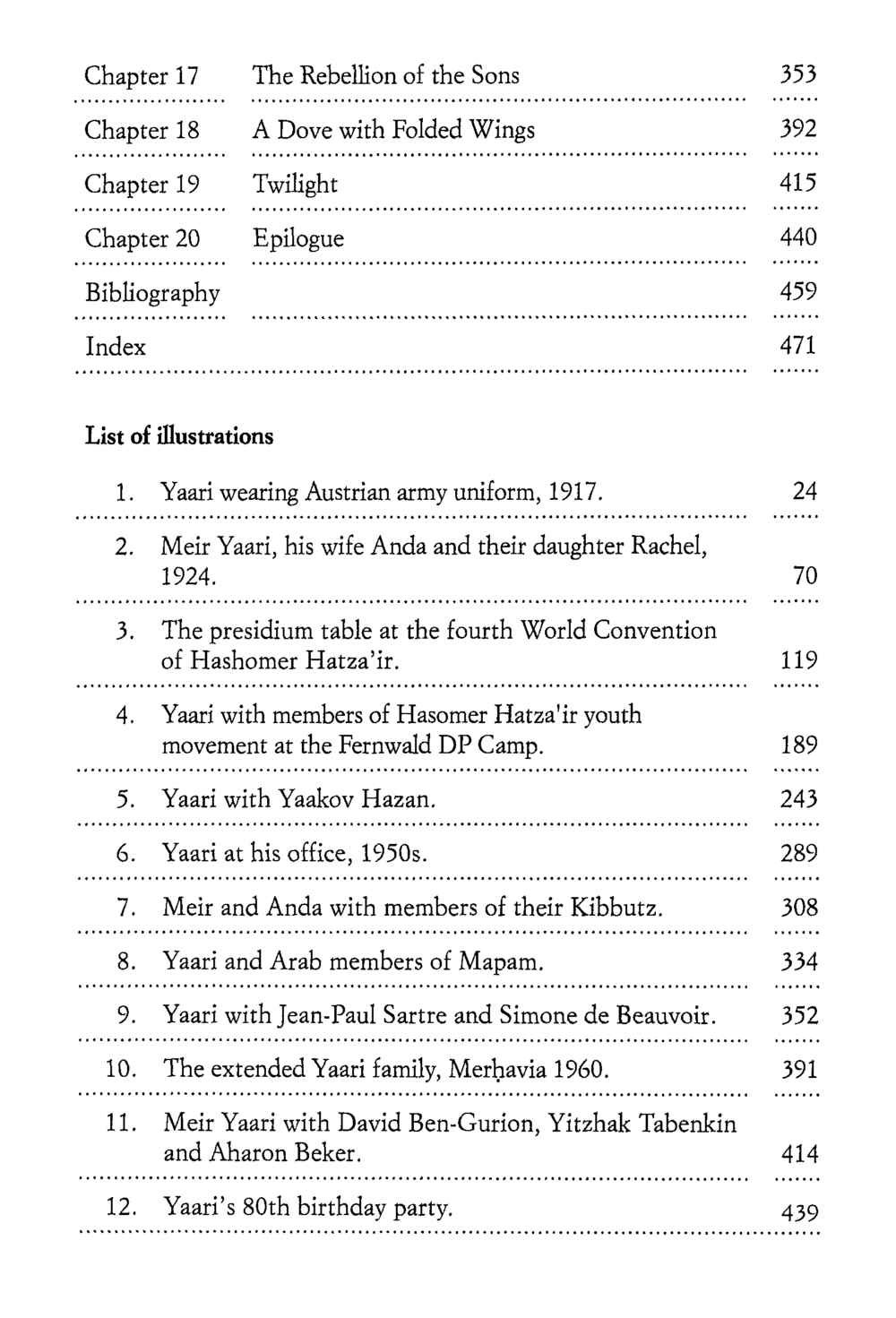 Chapter 17 The Rebellion of the Sons 353

Chapter 18 A Dove with Folded Wings 392

Chapter 19 Twilight 415

Chapter 20 Epilogue 440

Bibliography 459

Index 471

List of illustrations

1. Yaari wearing Austrian army uniform, 1917. 24

2. Meir Yaari, his wife Anda and their daughter Rachel, 1924. 70

3. The presidium table at the fourth World Convention of Hashomer Hatza'ir. 119

4. Yaari with members of Hasomer Hatza'ir youth movement at the Fernwald DP Camp. 189

5. Yaari with Yaakov Hazan. 243

6. Yaari at his office, 1950s. 289

7. Meir and Anda with members of their Kibbutz. 308

8. Yaari and Arab members of Mapam. 334

9. Yaari with Jean-Paul Sartre and Simone de Beauvoir. 352

10. The extended Yaari family, Merḥavia 1960. 391

11. Meir Yaari with David Ben-Gurion, Yitzhak Tabenkin and Aharon Beker. 414

12. Yaari's 80th birthday party. 439